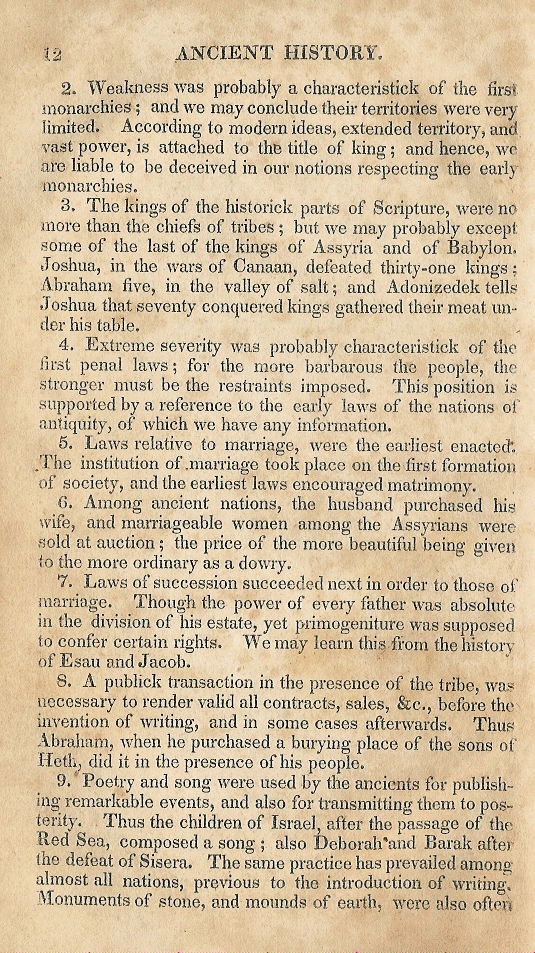 12 ANCIENT HISTORY.

2. Weakness was probably a characteristick of the first monarchies; and we may conclude their territories were very limited. According to modern ideas, extended territory, and vast power, is attached to the title of king; and hence, we are liable to be deceived in our notions respecting the early monarchies.

3. The kings of the historick parts of Scripture, were no more than the chiefs of tribes; but we may probably except some of the last of the kings of Assyria and of Babylon. Joshua, in the wars of Canaan, defeated thirty-one kings: Abraham five, in the valley of salt; and Adonizedek tells Joshua that seventy conquered kings gathered their meat under his table.

4. Extreme severity was probably characteristick of the first penal laws; for the more barbarous the people, the stronger must be the restraints imposed. This position is supported by a reference to the early laws of the nations of antiquity, of which we have any information.

5. Laws relative to marriage, were the earliest enacted. The institution of marriage took place on the first formation of society, and the earliest laws encouraged matrimony.

6. Among ancient nations, the husband purchased his wife, and marriageable women among the Assyrians were sold at auction; the price of the more beautiful being given to the more ordinary as a dowry.

7. Laws of succession succeeded next in order to those of marriage. Though the power of every father was absolute in the division of his estate, yet primogeniture was supposed to confer certain rights. We may learn this from the history of Esau and Jacob.

8. A publick transaction in the presence of the tribe, was necessary to render valid all contracts, sales, &c., before the invention of writing, and in some cases afterwards. Thus Abraham, when he purchased a burying place of the sons of Heth, did it in the presence of his people.

9. Poetry and song were used by the ancients for publishing remarkable events, and also for transmitting them to posterity. Thus the children of Israel, after the passage of the Red Sea, composed a song; also Deborah and Barak after the defeat of Sisera. The same practice has prevailed among almost all nations, previous to the introduction of writing. Monuments of stone, and mounds of earth, were also often